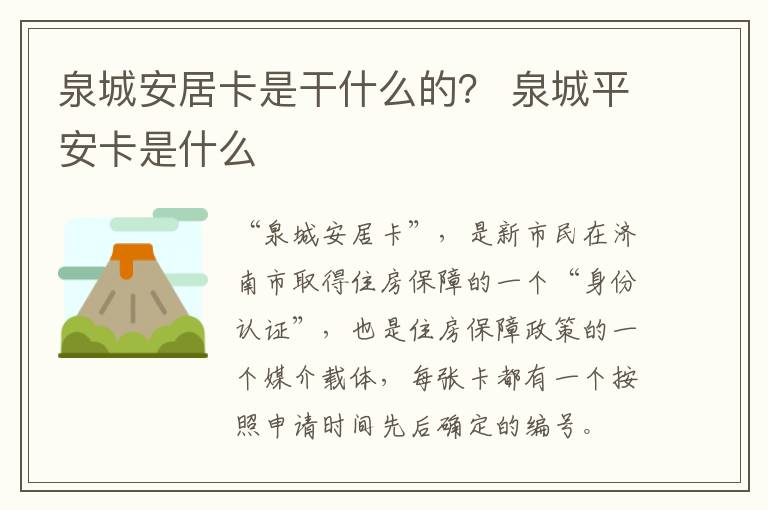 泉城安居卡是干什么的？ 泉城平安卡是什么

“泉城安居卡”，是新市民在济南市取得住房保障的一个“身份认证”，也是住房保障政策的一个媒介载体，每张卡都有一个按照申请时间先后确定的编号。